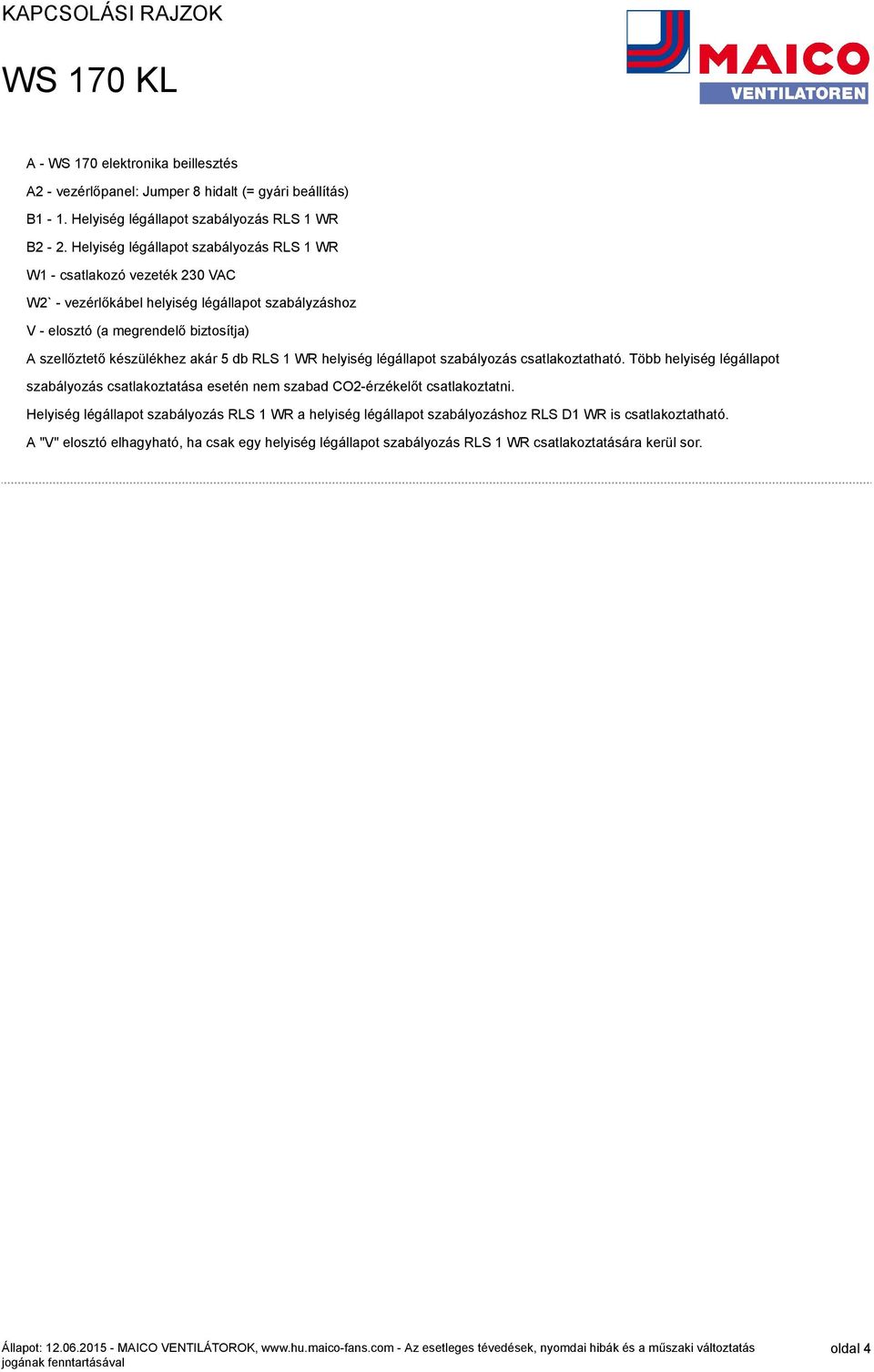 KAPCSOLÁSI RAJZOK

WS 170 KL

MAICO
VENTILATOREN

A - WS 170 elektronika beillesztés

A2 - vezérlőpanel: Jumper 8 hidalt (= gyári beállítás)

B1 - 1. Helyiség légállapot szabályozás RLS 1 WR

B2 - 2. Helyiség légállapot szabályozás RLS 1 WR

W1 - csatlakozó vezeték 230 VAC

W2` - vezérlőkábel helyiség légállapot szabályzáshoz

V - elosztó (a megrendelő biztosítja)

A szellőztető készülékhez akár 5 db RLS 1 WR helyiség légállapot szabályozás csatlakoztatható. Több helyiség légállapot szabályozás csatlakoztatása esetén nem szabad CO2-érzékelőt csatlakoztatni.

Helyiség légállapot szabályozás RLS 1 WR a helyiség légállapot szabályozáshoz RLS D1 WR is csatlakoztatható.

A "V" elosztó elhagyható, ha csak egy helyiség légállapot szabályozás RLS 1 WR csatlakoztatására kerül sor.

Állapot: 12.06.2015 - MAICO VENTILÁTOROK, www.hu.maico-fans.com - Az esetleges tévedések, nyomdai hibák és a műszaki változtatás jogának fenntartásával

oldal 4